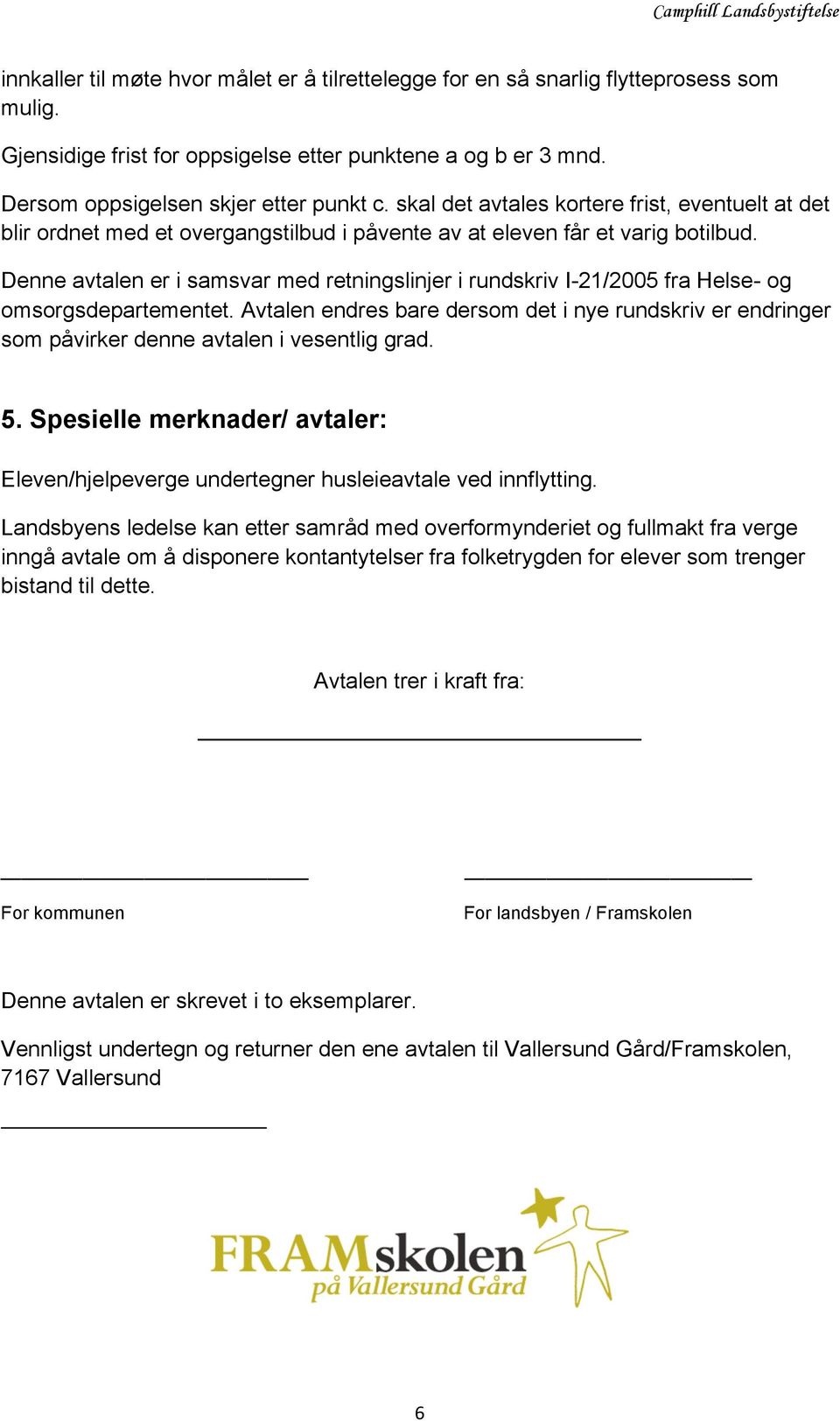 Camphill Landsbystiftelse

innkaller til møte hvor målet er å tilrettelegge for en så snarlig flytteprosess som mulig.

Gjensidige frist for oppsigelse etter punktene a og b er 3 mnd.

Dersom oppsigelsen skjer etter punkt c. skal det avtales kortere frist, eventuelt at det blir ordnet med et overgangstilbud i påvente av at eleven får et varig botilbud.

Denne avtalen er i samsvar med retningslinjer i rundskriv I-21/2005 fra Helse- og omsorgsdepartementet. Avtalen endres bare dersom det i nye rundskriv er endringer som påvirker denne avtalen i vesentlig grad.

5. Spesielle merknader/ avtaler:

Eleven/hjelpeverge undertegner husleieavtale ved innflytting.

Landsbyens ledelse kan etter samråd med overformynderiet og fullmakt fra verge inngå avtale om å disponere kontantytelser fra folketrygden for elever som trenger bistand til dette.

Avtalen trer i kraft fra:

For kommunen

For landsbyen / Framskolen

Denne avtalen er skrevet i to eksemplarer.

Vennligst undertegn og returner den ene avtalen til Vallersund Gård/Framskolen, 7167 Vallersund

FRAMskolen på Vallersund Gård

6